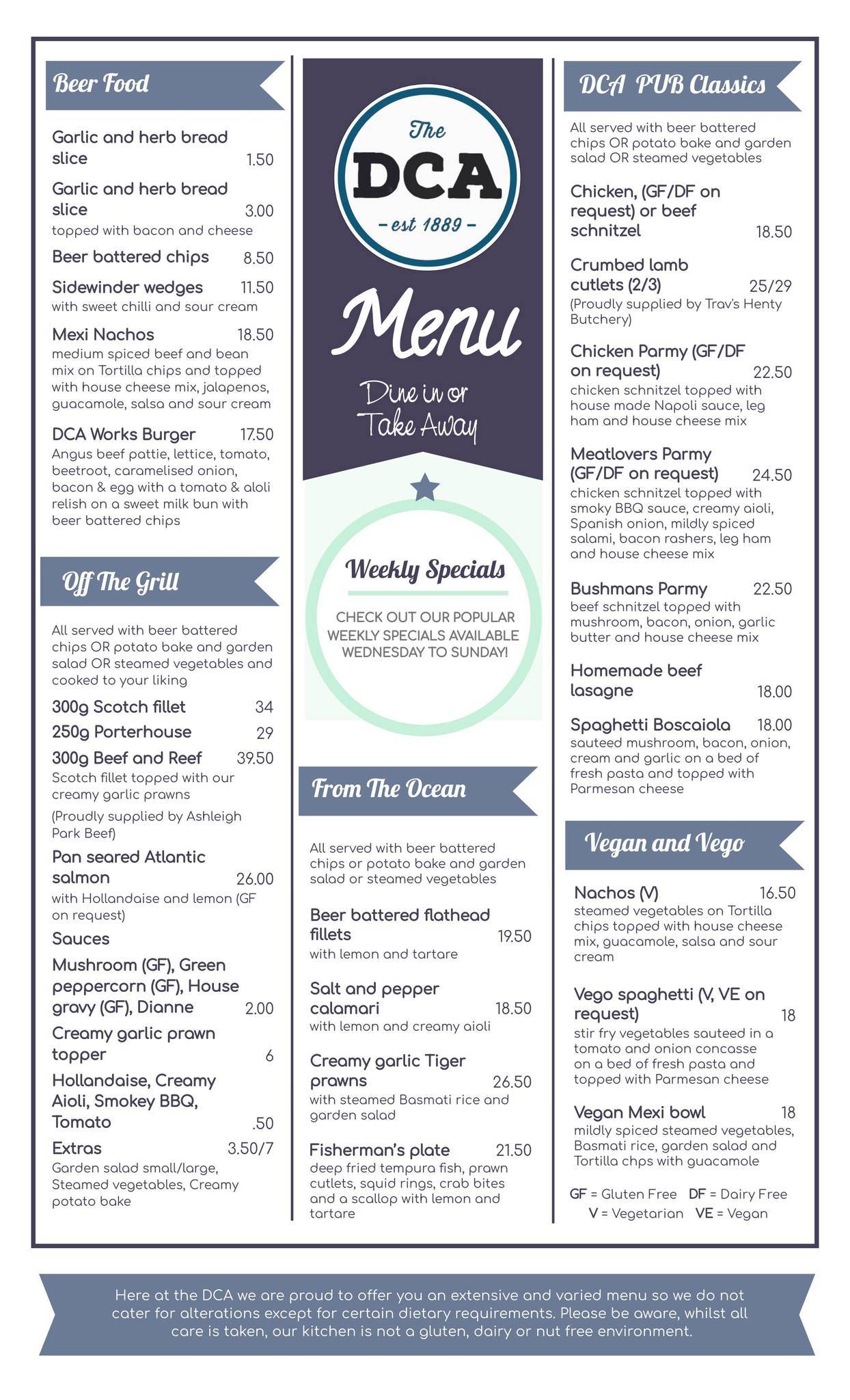 Beer Food

Garlic and herb bread slice 1.50

Garlic and herb bread slice 3.00
topped with bacon and cheese

Beer battered chips 8.50

Sidewinder wedges 11.50
with sweet chilli and sour cream

Mexi Nachos 18.50
medium spiced beef and bean mix on Tortilla chips and topped with house cheese mix, jalapenos, guacamole, salsa and sour cream

DCA Works Burger 17.50
Angus beef pattie, lettice, tomato, beetroot, caramelised onion, bacon & egg with a tomato & aloli relish on a sweet milk bun with beer battered chips

Off The Grill

All served with beer battered chips OR potato bake and garden salad OR steamed vegetables and cooked to your liking

300g Scotch fillet 34

250g Porterhouse 29

300g Beef and Reef 39.50
Scotch fillet topped with our creamy garlic prawns
(Proudly supplied by Ashleigh Park Beef)

Pan seared Atlantic salmon 26.00
with Hollandaise and lemon (GF on request)

Sauces
Mushroom (GF), Green peppercorn (GF), House gravy (GF), Dianne 2.00

Creamy garlic prawn topper 6

Hollandaise, Creamy Aioli, Smokey BBQ, Tomato .50

Extras 3.50/7
Garden salad small/large, Steamed vegetables, Creamy potato bake

The
DCA
- est 1889 -

Menu

Dine in or Take Away

Weekly Specials

CHECK OUT OUR POPULAR WEEKLY SPECIALS AVAILABLE WEDNESDAY TO SUNDAY!

From The Ocean

All served with beer battered chips or potato bake and garden salad or steamed vegetables

Beer battered flathead fillets 19.50
with lemon and tartare

Salt and pepper calamari 18.50
with lemon and creamy aioli

Creamy garlic Tiger prawns 26.50
with steamed Basmati rice and garden salad

Fisherman's plate 21.50
deep fried tempura fish, prawn cutlets, squid rings, crab bites and a scallop with lemon and tartare

DCA PUB Classics

All served with beer battered chips OR potato bake and garden salad OR steamed vegetables

Chicken, (GF/DF on request) or beef schnitzel 18.50

Crumbed lamb cutlets (2/3) 25/29
(Proudly supplied by Trav's Henty Butchery)

Chicken Parmy (GF/DF on request) 22.50
chicken schnitzel topped with house made Napoli sauce, leg ham and house cheese mix

Meatlovers Parmy (GF/DF on request) 24.50
chicken schnitzel topped with smoky BBQ sauce, creamy aioli, Spanish onion, mildly spiced salami, bacon rashers, leg ham and house cheese mix

Bushmans Parmy 22.50
beef schnitzel topped with mushroom, bacon, onion, garlic butter and house cheese mix

Homemade beef lasagne 18.00

Spaghetti Boscaiola 18.00
sauteed mushroom, bacon, onion, cream and garlic on a bed of fresh pasta and topped with Parmesan cheese

Vegan and Vego

Nachos (V) 16.50
steamed vegetables on Tortilla chips topped with house cheese mix, guacamole, salsa and sour cream

Vego spaghetti (V, VE on request) 18
stir fry vegetables sauteed in a tomato and onion concasse on a bed of fresh pasta and topped with Parmesan cheese

Vegan Mexi bowl 18
mildly spiced steamed vegetables, Basmati rice, garden salad and Tortilla chps with guacamole

GF = Gluten Free DF = Dairy Free
V = Vegetarian VE = Vegan

Here at the DCA we are proud to offer you an extensive and varied menu so we do not cater for alterations except for certain dietary requirements. Please be aware, whilst all care is taken, our kitchen is not a gluten, dairy or nut free environment.